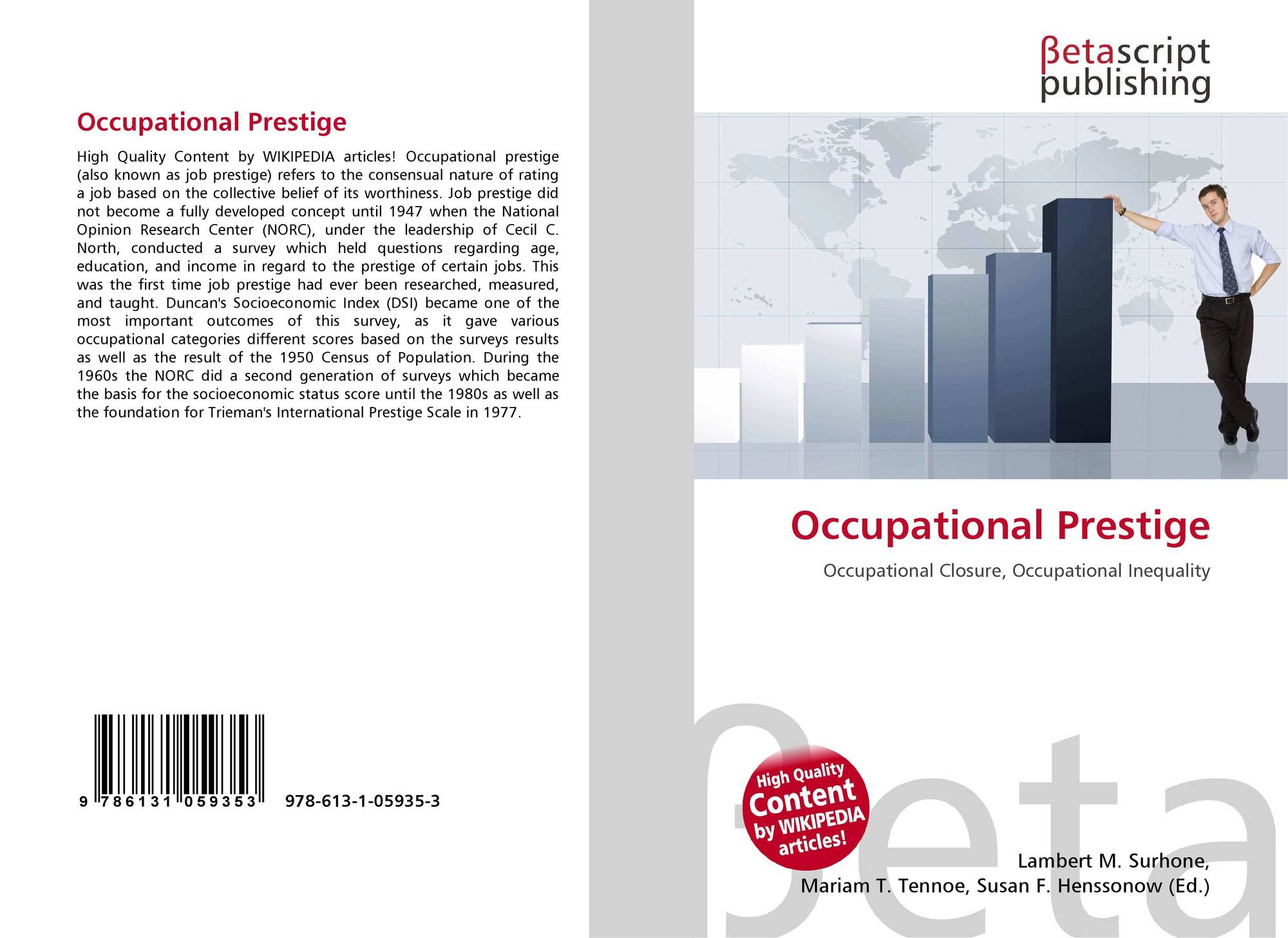 Occupational Prestige

High Quality Content by WIKIPEDIA articles! Occupational prestige (also known as job prestige) refers to the consensual nature of rating a job based on the collective belief of its worthiness. Job prestige did not become a fully developed concept until 1947 when the National Opinion Research Center (NORC), under the leadership of Cecil C. North, conducted a survey which held questions regarding age, education, and income in regard to the prestige of certain jobs. This was the first time job prestige had ever been researched, measured, and taught. Duncan's Socioeconomic Index (DSI) became one of the most important outcomes of this survey, as it gave various occupational categories different scores based on the surveys results as well as the result of the 1950 Census of Population. During the 1960s the NORC did a second generation of surveys which became the basis for the socioeconomic status score until the 1980s as well as the foundation for Trieman's International Prestige Scale in 1977.

9 786131 059353 978-613-1-05935-3

βetascript
publishing

Occupational Prestige

Occupational Closure, Occupational Inequality

High Quality Content by WIKIPEDIA articles!

Lambert M. Surhone,
Mariam T. Tennoe, Susan F. Henssonow (Ed.)

βeta